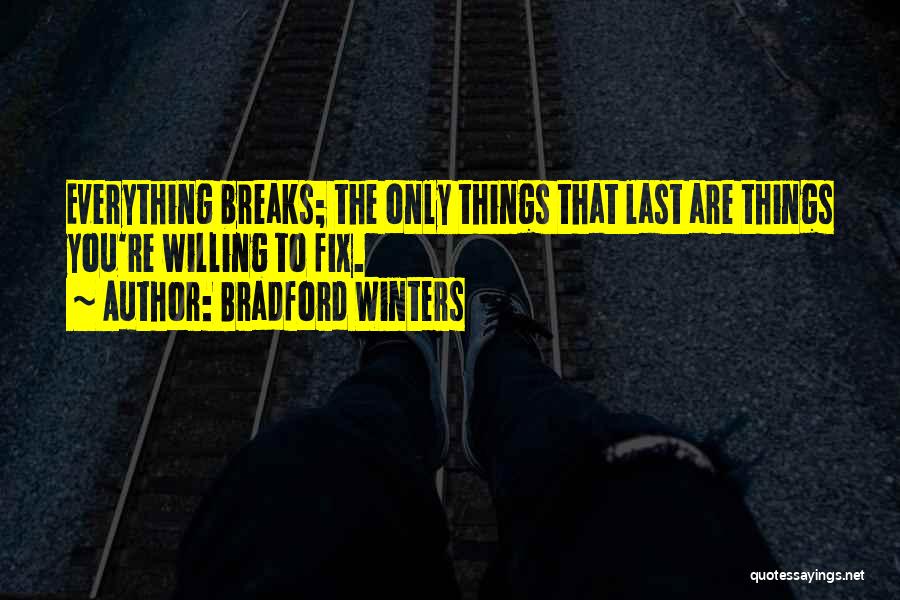 EVERYTHING BREAKS; THE ONLY THINGS THAT LAST ARE THINGS YOU'RE WILLING TO FIX.
~ AUTHOR: BRADFORD WINTERS

quotessayings.net